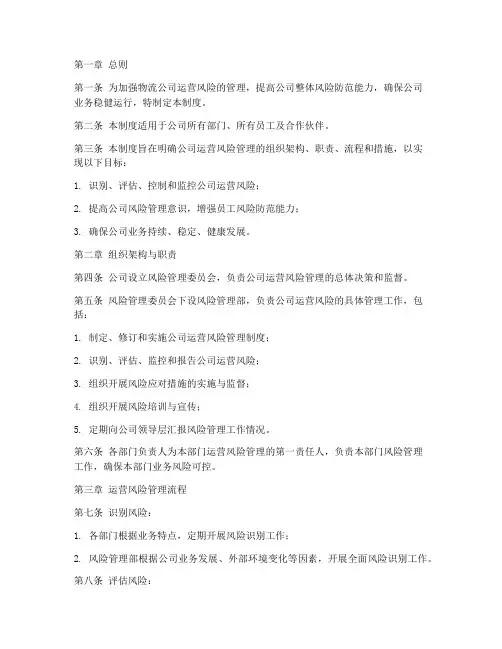 第一章 总则

第一条 为加强物流公司运营风险的管理，提高公司整体风险防范能力，确保公司业务稳健运行，特制定本制度。

第二条 本制度适用于公司所有部门、所有员工及合作伙伴。

第三条 本制度旨在明确公司运营风险管理的组织架构、职责、流程和措施，以实现以下目标：

1. 识别、评估、控制和监控公司运营风险；

2. 提高公司风险管理意识，增强员工风险防范能力；

3. 确保公司业务持续、稳定、健康发展。

第二章 组织架构与职责

第四条 公司设立风险管理委员会，负责公司运营风险管理的总体决策和监督。

第五条 风险管理委员会下设风险管理部，负责公司运营风险的具体管理工作，包括：

1. 制定、修订和实施公司运营风险管理制度；

2. 识别、评估、监控和报告公司运营风险；

3. 组织开展风险应对措施的实施与监督；

4. 组织开展风险培训与宣传；

5. 定期向公司领导层汇报风险管理工作情况。

第六条 各部门负责人为本部门运营风险管理的第一责任人，负责本部门风险管理工作，确保本部门业务风险可控。

第三章 运营风险管理流程

第七条 识别风险：

1. 各部门根据业务特点，定期开展风险识别工作；

2. 风险管理部根据公司业务发展、外部环境变化等因素，开展全面风险识别工作。

第八条 评估风险：